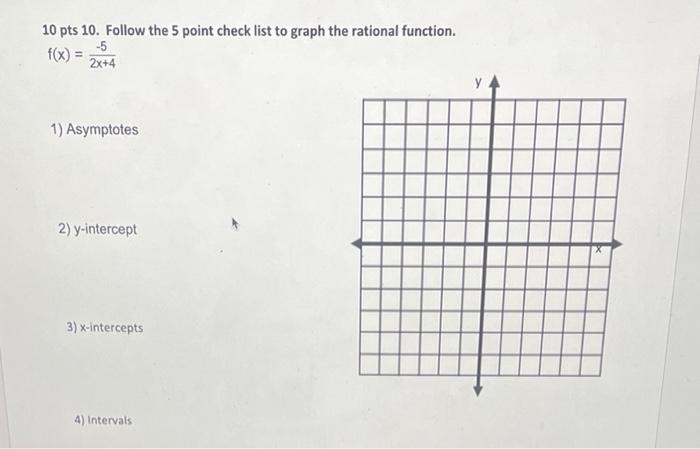 10 pts 10. Follow the 5 point check list to graph the rational function.
$f(x) = \frac{-5}{2x+4}$

1) Asymptotes

2) y-intercept

3) x-intercepts

4) Intervals

y
x